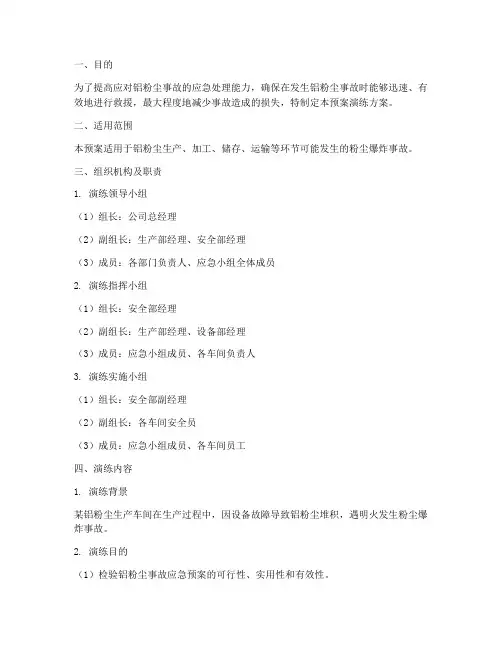 一、目的

为了提高应对铝粉尘事故的应急处理能力，确保在发生铝粉尘事故时能够迅速、有效地进行救援，最大程度地减少事故造成的损失，特制定本预案演练方案。

二、适用范围

本预案适用于铝粉尘生产、加工、储存、运输等环节可能发生的粉尘爆炸事故。

三、组织机构及职责

1. 演练领导小组

（1）组长：公司总经理

（2）副组长：生产部经理、安全部经理

（3）成员：各部门负责人、应急小组全体成员

2. 演练指挥小组

（1）组长：安全部经理

（2）副组长：生产部经理、设备部经理

（3）成员：应急小组成员、各车间负责人

3. 演练实施小组

（1）组长：安全部副经理

（2）副组长：各车间安全员

（3）成员：应急小组成员、各车间员工

四、演练内容

1. 演练背景

某铝粉尘生产车间在生产过程中，因设备故障导致铝粉尘堆积，遇明火发生粉尘爆炸事故。

2. 演练目的

（1）检验铝粉尘事故应急预案的可行性、实用性和有效性。